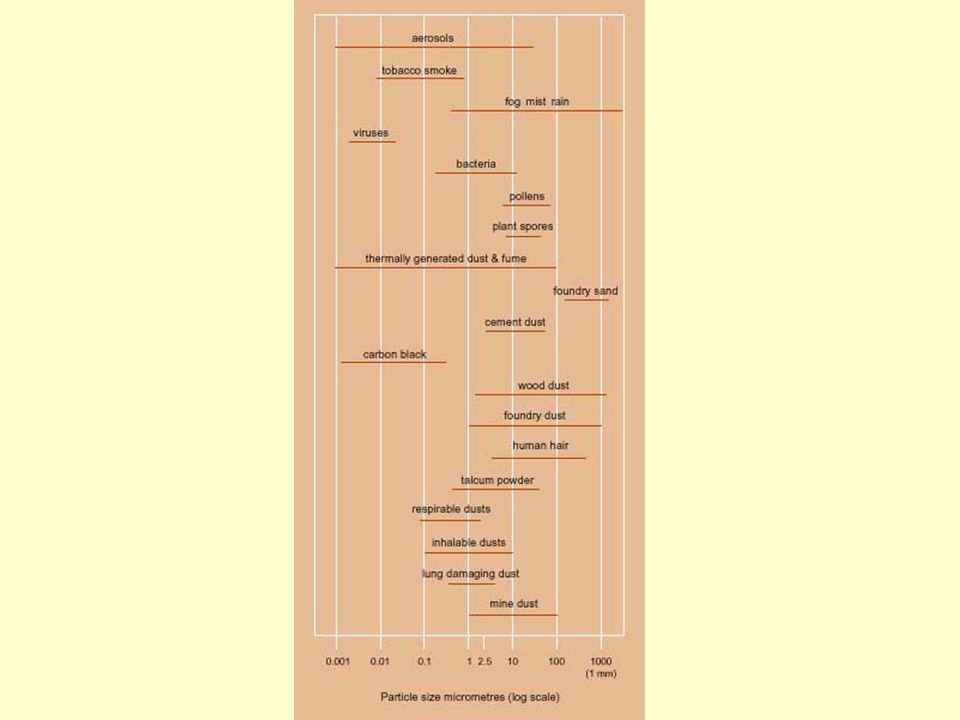 aerosols

tobacco smoke

fog mist rain

viruses

bacteria

pollens

plant spores

thermally generated dust & fume

foundry sand

cement dust

carbon black

wood dust

foundry dust

human hair

talcum powder

respirable dusts

inhalable dusts

lung damaging dust

mine dust

0.001 0.01 0.1 1 2.5 10 100 1000 (1 mm)

Particle size micrometres (log scale)